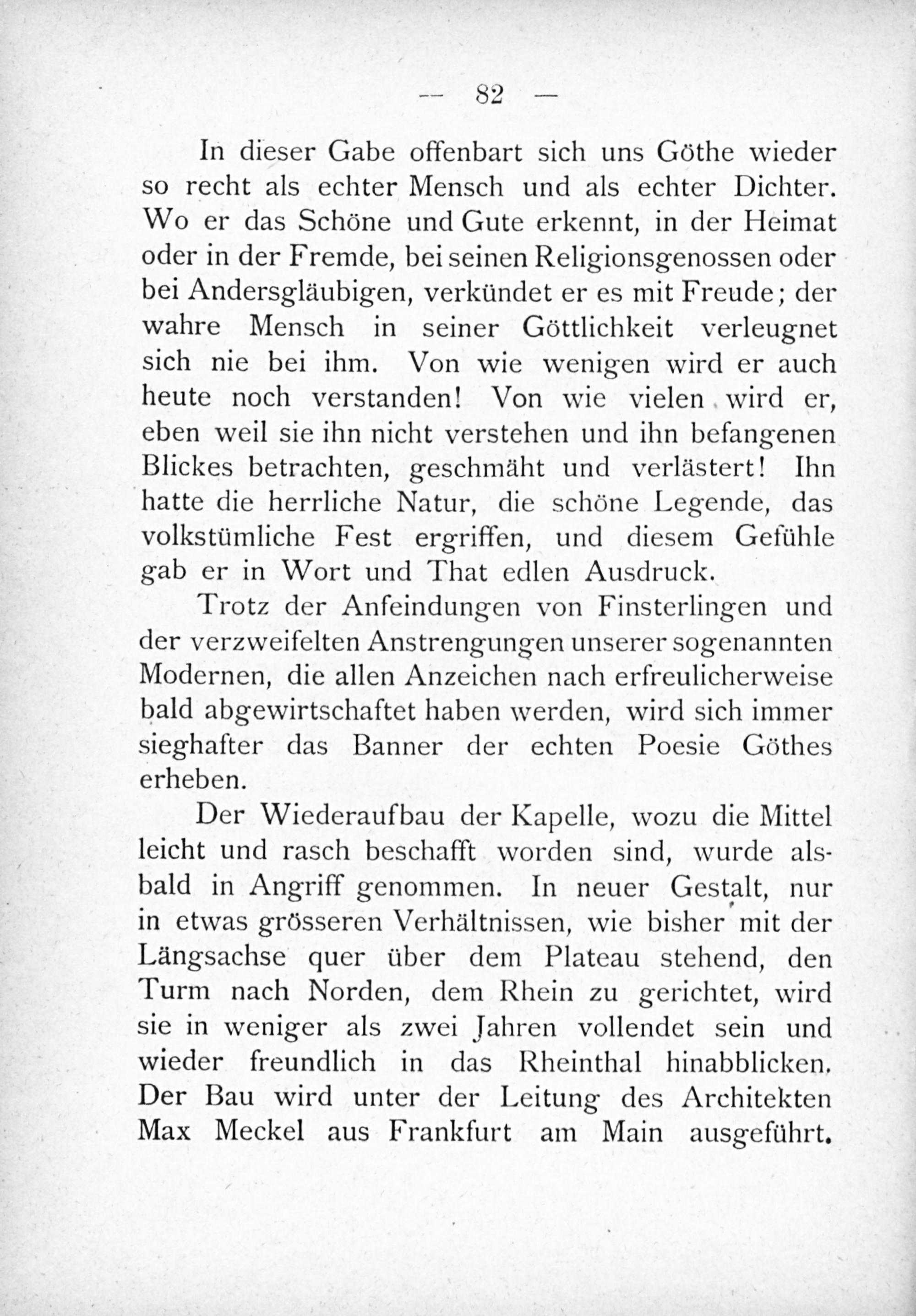 — 82 —

In dieser Gabe offenbart sich uns Göthe wieder so recht als echter Mensch und als echter Dichter. Wo er das Schöne und Gute erkennt, in der Heimat oder in der Fremde, bei seinen Religionsgenossen oder bei Andersgläubigen, verkündet er es mit Freude; der wahre Mensch in seiner Göttlichkeit verleugnet sich nie bei ihm. Von wie wenigen wird er auch heute noch verstanden! Von wie vielen wird er, eben weil sie ihn nicht verstehen und ihn befangenen Blickes betrachten, geschmäht und verlästert! Ihn hatte die herrliche Natur, die schöne Legende, das volkstümliche Fest ergriffen, und diesem Gefühle gab er in Wort und That edlen Ausdruck.

Trotz der Anfeindungen von Finsterlingen und der verzweifelten Anstrengungen unserer sogenannten Modernen, die allen Anzeichen nach erfreulicherweise bald abgewirtschaftet haben werden, wird sich immer sieghafter das Banner der echten Poesie Göthes erheben.

Der Wiederaufbau der Kapelle, wozu die Mittel leicht und rasch beschafft worden sind, wurde alsbald in Angriff genommen. In neuer Gestalt, nur in etwas grösseren Verhältnissen, wie bisher mit der Längsachse quer über dem Plateau stehend, den Turm nach Norden, dem Rhein zu gerichtet, wird sie in weniger als zwei Jahren vollendet sein und wieder freundlich in das Rheinthal hinabblicken. Der Bau wird unter der Leitung des Architekten Max Meckel aus Frankfurt am Main ausgeführt.